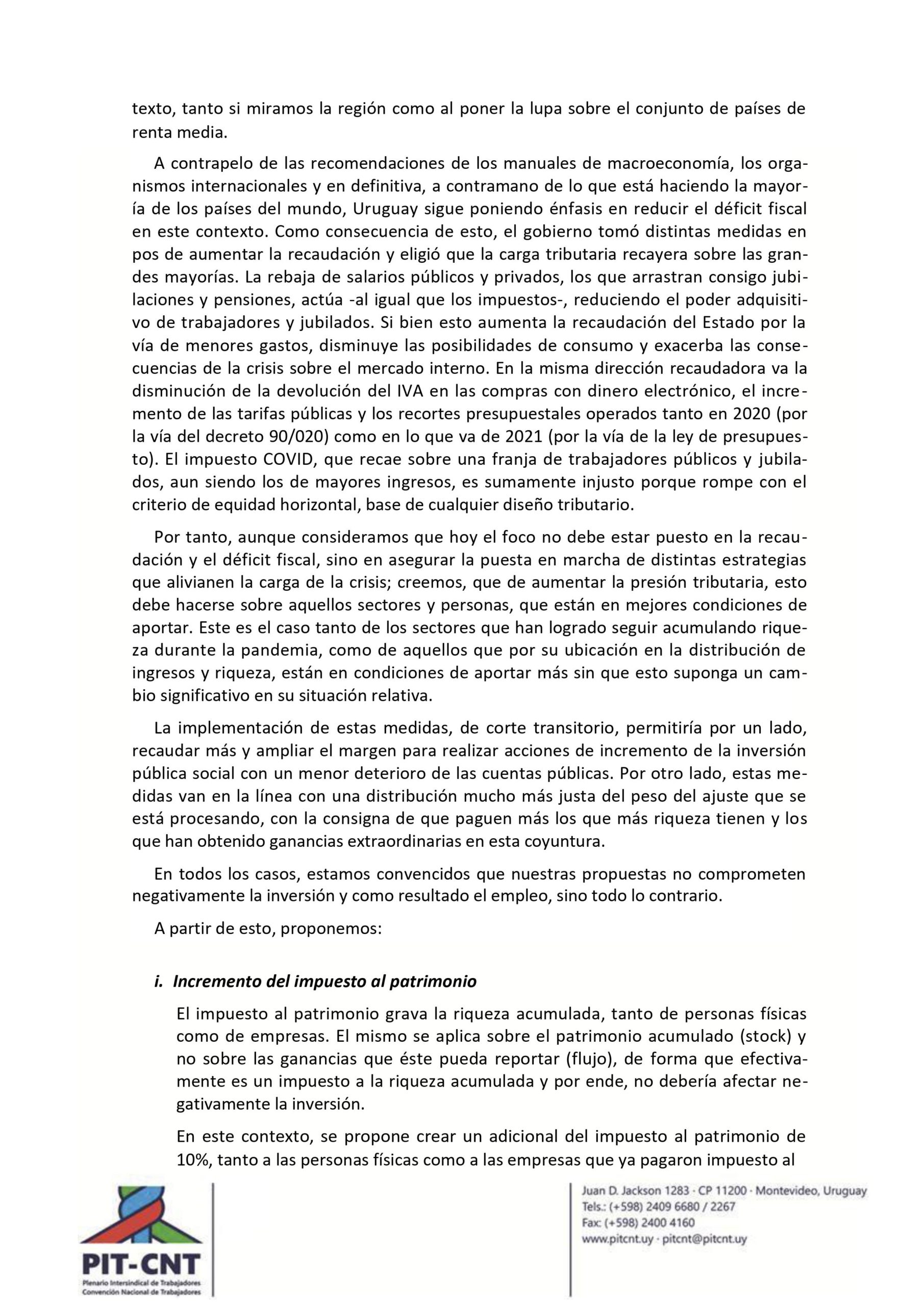 texto, tanto si miramos la región como al poner la lupa sobre el conjunto de países de renta media.

A contrapelo de las recomendaciones de los manuales de macroeconomía, los organismos internacionales y en definitiva, a contramano de lo que está haciendo la mayoría de los países del mundo, Uruguay sigue poniendo énfasis en reducir el déficit fiscal en este contexto. Como consecuencia de esto, el gobierno tomó distintas medidas en pos de aumentar la recaudación y eligió que la carga tributaria recayera sobre las grandes mayorías. La rebaja de salarios públicos y privados, los que arrastran consigo jubilaciones y pensiones, actúa -al igual que los impuestos-, reduciendo el poder adquisitivo de trabajadores y jubilados. Si bien esto aumenta la recaudación del Estado por la vía de menores gastos, disminuye las posibilidades de consumo y exacerba las consecuencias de la crisis sobre el mercado interno. En la misma dirección recaudadora va la disminución de la devolución del IVA en las compras con dinero electrónico, el incremento de las tarifas públicas y los recortes presupuestales operados tanto en 2020 (por la vía del decreto 90/020) como en lo que va de 2021 (por la vía de la ley de presupuesto). El impuesto COVID, que recae sobre una franja de trabajadores públicos y jubilados, aun siendo los de mayores ingresos, es sumamente injusto porque rompe con el criterio de equidad horizontal, base de cualquier diseño tributario.

Por tanto, aunque consideramos que hoy el foco no debe estar puesto en la recaudación y el déficit fiscal, sino en asegurar la puesta en marcha de distintas estrategias que alivianen la carga de la crisis; creemos, que de aumentar la presión tributaria, esto debe hacerse sobre aquellos sectores y personas, que están en mejores condiciones de aportar. Este es el caso tanto de los sectores que han logrado seguir acumulando riqueza durante la pandemia, como de aquellos que por su ubicación en la distribución de ingresos y riqueza, están en condiciones de aportar más sin que esto suponga un cambio significativo en su situación relativa.

La implementación de estas medidas, de corte transitorio, permitiría por un lado, recaudar más y ampliar el margen para realizar acciones de incremento de la inversión pública social con un menor deterioro de las cuentas públicas. Por otro lado, estas medidas van en la línea con una distribución mucho más justa del peso del ajuste que se está procesando, con la consigna de que paguen más los que más riqueza tienen y los que han obtenido ganancias extraordinarias en esta coyuntura.

En todos los casos, estamos convencidos que nuestras propuestas no comprometen negativamente la inversión y como resultado el empleo, sino todo lo contrario.

A partir de esto, proponemos:

i. Incremento del impuesto al patrimonio

El impuesto al patrimonio grava la riqueza acumulada, tanto de personas físicas como de empresas. El mismo se aplica sobre el patrimonio acumulado (stock) y no sobre las ganancias que éste pueda reportar (flujo), de forma que efectivamente es un impuesto a la riqueza acumulada y por ende, no debería afectar negativamente la inversión.

En este contexto, se propone crear un adicional del impuesto al patrimonio de 10%, tanto a las personas físicas como a las empresas que ya pagaron impuesto al

PIT-CNT
Plenario Intersindical de Trabajadores
Convención Nacional de Trabajadores

Juan D. Jackson 1283 · CP 11200 · Montevideo, Uruguay
Tels.: (+598) 2409 6680 / 2267
Fax: (+598) 2400 4160
www.pitcnt.uy · pitcnt@pitcnt.uy